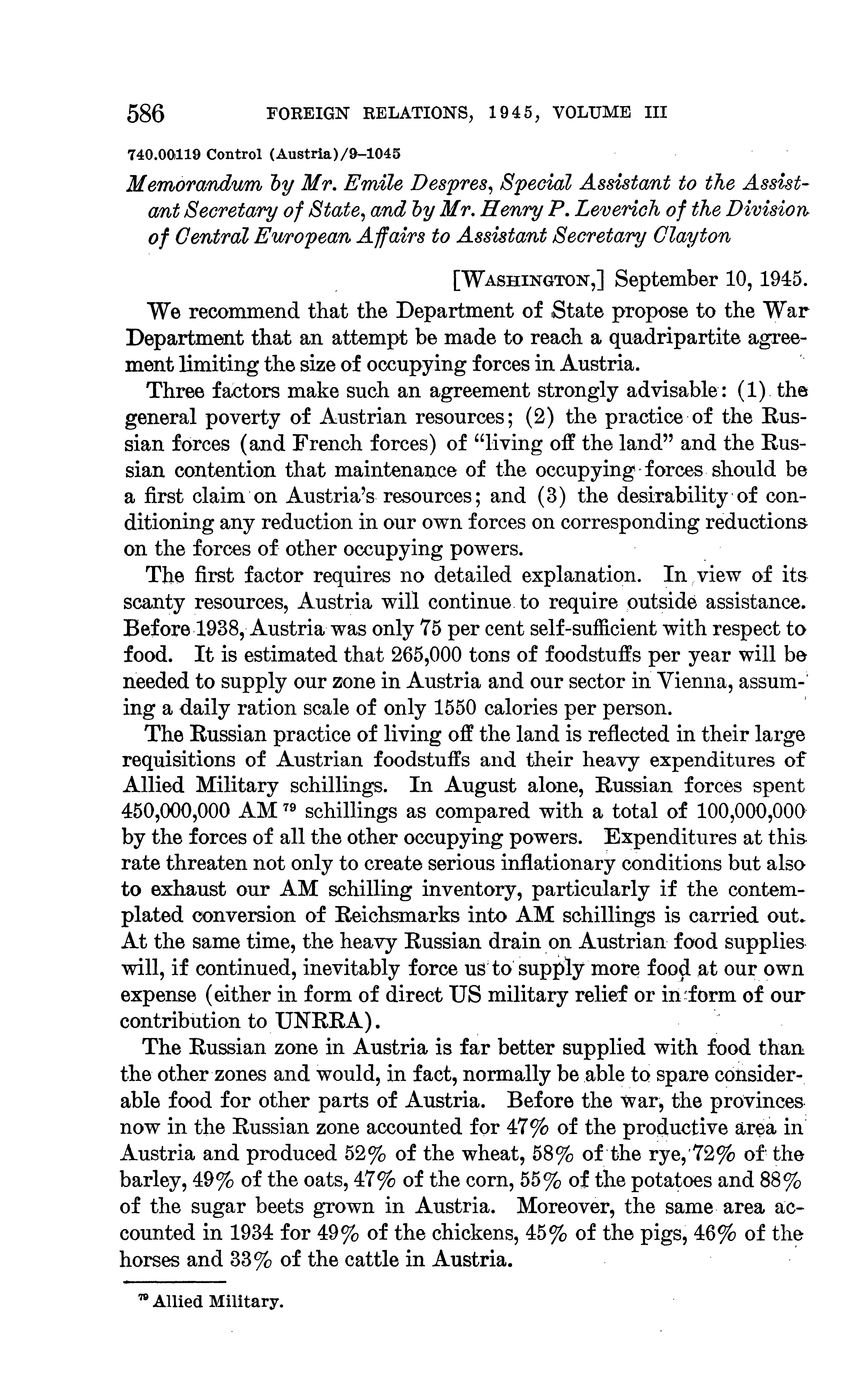 586 FOREIGN RELATIONS, 1945, VOLUME III

740.00119 Control (Austria)/9–1045

Memorandum by Mr. Emile Despres, Special Assistant to the Assistant Secretary of State, and by Mr. Henry P. Leverich of the Division of Central European Affairs to Assistant Secretary Clayton

[WASHINGTON,] September 10, 1945.

We recommend that the Department of State propose to the War Department that an attempt be made to reach a quadripartite agreement limiting the size of occupying forces in Austria.

Three factors make such an agreement strongly advisable: (1) the general poverty of Austrian resources; (2) the practice of the Russian forces (and French forces) of "living off the land" and the Russian contention that maintenance of the occupying forces should be a first claim on Austria's resources; and (3) the desirability of conditioning any reduction in our own forces on corresponding reductions on the forces of other occupying powers.

The first factor requires no detailed explanation. In view of its scanty resources, Austria will continue to require outside assistance. Before 1938, Austria was only 75 per cent self-sufficient with respect to food. It is estimated that 265,000 tons of foodstuffs per year will be needed to supply our zone in Austria and our sector in Vienna, assuming a daily ration scale of only 1550 calories per person.

The Russian practice of living off the land is reflected in their large requisitions of Austrian foodstuffs and their heavy expenditures of Allied Military schillings. In August alone, Russian forces spent 450,000,000 AM $^{79}$ schillings as compared with a total of 100,000,000 by the forces of all the other occupying powers. Expenditures at this rate threaten not only to create serious inflationary conditions but also to exhaust our AM schilling inventory, particularly if the contemplated conversion of Reichsmarks into AM schillings is carried out. At the same time, the heavy Russian drain on Austrian food supplies will, if continued, inevitably force us to supply more food at our own expense (either in form of direct US military relief or in form of our contribution to UNRRA).

The Russian zone in Austria is far better supplied with food than the other zones and would, in fact, normally be able to spare considerable food for other parts of Austria. Before the war, the provinces now in the Russian zone accounted for 47% of the productive area in Austria and produced 52% of the wheat, 58% of the rye, 72% of the barley, 49% of the oats, 47% of the corn, 55% of the potatoes and 88% of the sugar beets grown in Austria. Moreover, the same area accounted in 1934 for 49% of the chickens, 45% of the pigs, 46% of the horses and 33% of the cattle in Austria.

$^{79}$ Allied Military.